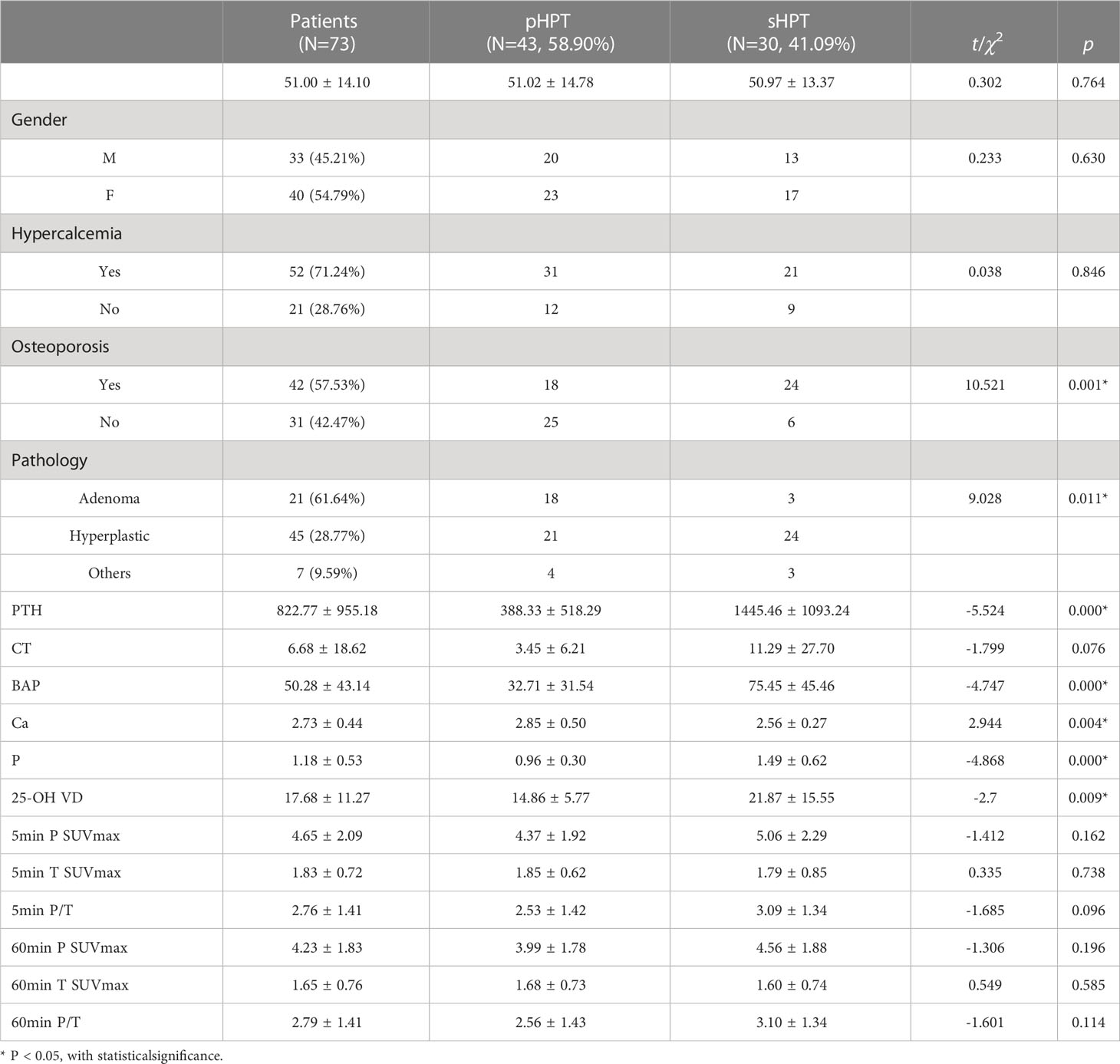 |  | Patients (N=73) | pHPT (N=43, 58.90%) | sHPT (N=30, 41.09%) | $t/\chi^2$ | $p$ |
|---|---|---|---|---|---|
|  | 51.00 ± 14.10 | 51.02 ± 14.78 | 50.97 ± 13.37 | 0.302 | 0.764 |
| Gender |  |  |  |  |  |
| M | 33 (45.21%) | 20 | 13 | 0.233 | 0.630 |
| F | 40 (54.79%) | 23 | 17 |  |  |
| Hypercalcemia |  |  |  |  |  |
| Yes | 52 (71.24%) | 31 | 21 | 0.038 | 0.846 |
| No | 21 (28.76%) | 12 | 9 |  |  |
| Osteoporosis |  |  |  |  |  |
| Yes | 42 (57.53%) | 18 | 24 | 10.521 | 0.001* |
| No | 31 (42.47%) | 25 | 6 |  |  |
| Pathology |  |  |  |  |  |
| Adenoma | 21 (61.64%) | 18 | 3 | 9.028 | 0.011* |
| Hyperplastic | 45 (28.77%) | 21 | 24 |  |  |
| Others | 7 (9.59%) | 4 | 3 |  |  |
| PTH | 822.77 ± 955.18 | 388.33 ± 518.29 | 1445.46 ± 1093.24 | -5.524 | 0.000* |
| CT | 6.68 ± 18.62 | 3.45 ± 6.21 | 11.29 ± 27.70 | -1.799 | 0.076 |
| BAP | 50.28 ± 43.14 | 32.71 ± 31.54 | 75.45 ± 45.46 | -4.747 | 0.000* |
| Ca | 2.73 ± 0.44 | 2.85 ± 0.50 | 2.56 ± 0.27 | 2.944 | 0.004* |
| P | 1.18 ± 0.53 | 0.96 ± 0.30 | 1.49 ± 0.62 | -4.868 | 0.000* |
| 25-OH VD | 17.68 ± 11.27 | 14.86 ± 5.77 | 21.87 ± 15.55 | -2.7 | 0.009* |
| 5min P SUVmax | 4.65 ± 2.09 | 4.37 ± 1.92 | 5.06 ± 2.29 | -1.412 | 0.162 |
| 5min T SUVmax | 1.83 ± 0.72 | 1.85 ± 0.62 | 1.79 ± 0.85 | 0.335 | 0.738 |
| 5min P/T | 2.76 ± 1.41 | 2.53 ± 1.42 | 3.09 ± 1.34 | -1.685 | 0.096 |
| 60min P SUVmax | 4.23 ± 1.83 | 3.99 ± 1.78 | 4.56 ± 1.88 | -1.306 | 0.196 |
| 60min T SUVmax | 1.65 ± 0.76 | 1.68 ± 0.73 | 1.60 ± 0.74 | 0.549 | 0.585 |
| 60min P/T | 2.79 ± 1.41 | 2.56 ± 1.43 | 3.10 ± 1.34 | -1.601 | 0.114 |

* P < 0.05, with statisticalsignificance.